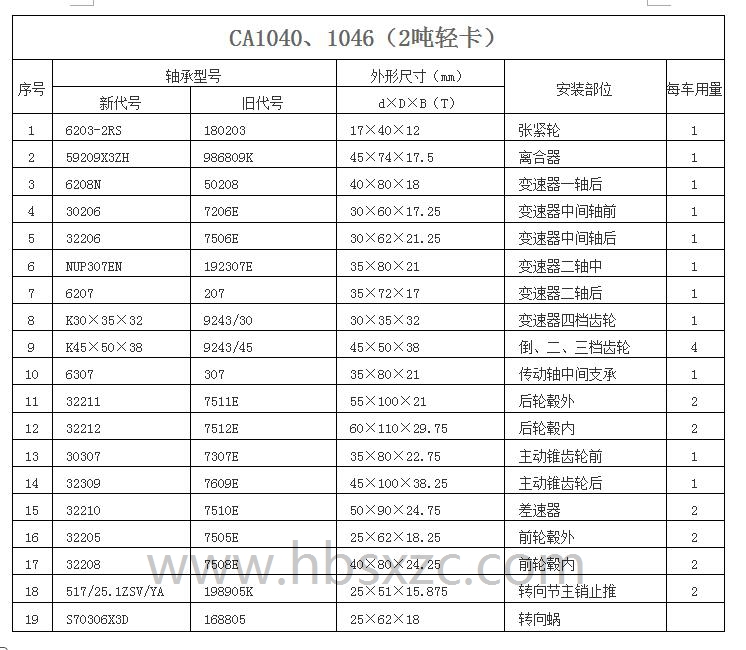 CA1040、1046（2吨轻卡）

| 序号 | 轴承型号 新代号 | 轴承型号 旧代号 | 外形尺寸（mm） d×D×B（T） | 安装部位 | 每车用量 |
|---|---|---|---|---|---|
| 1 | 6203-2RS | 180203 | 17×40×12 | 张紧轮 | 1 |
| 2 | 59209X3ZH | 986809K | 45×74×17.5 | 离合器 | 1 |
| 3 | 6208N | 50208 | 40×80×18 | 变速器一轴后 | 1 |
| 4 | 30206 | 7206E | 30×60×17.25 | 变速器中间轴前 | 1 |
| 5 | 32206 | 7506E | 30×62×21.25 | 变速器中间轴后 | 1 |
| 6 | NUP307EN | 192307E | 35×80×21 | 变速器二轴中 | 1 |
| 7 | 6207 | 207 | 35×72×17 | 变速器二轴后 | 1 |
| 8 | K30×35×32 | 9243/30 | 30×35×32 | 变速器四档齿轮 | 1 |
| 9 | K45×50×38 | 9243/45 | 45×50×38 | 倒、二、三档齿轮 | 4 |
| 10 | 6307 | 307 | 35×80×21 | 传动轴中间支承 | 1 |
| 11 | 32211 | 7511E | 55×100×21 | 后轮毂外 | 2 |
| 12 | 32212 | 7512E | 60×110×29.75 | 后轮毂内 | 2 |
| 13 | 30307 | 7307E | 35×80×22.75 | 主动锥齿轮前 | 1 |
| 14 | 32309 | 7609E | 45×100×38.25 | 主动锥齿轮后 | 1 |
| 15 | 32210 | 7510E | 50×90×24.75 | 差速器 | 2 |
| 16 | 32205 | 7505E | 25×62×18.25 | 前轮毂外 | 2 |
| 17 | 32208 | 7508E | 40×80×24.25 | 前轮毂内 | 2 |
| 18 | 517/25.1ZSV/YA | 198905K | 25×51×15.875 | 转向节主销止推 | 2 |
| 19 | S70306X3D | 168805 | 25×62×18 | 转向蜗 | |

www.hbsxzc.com